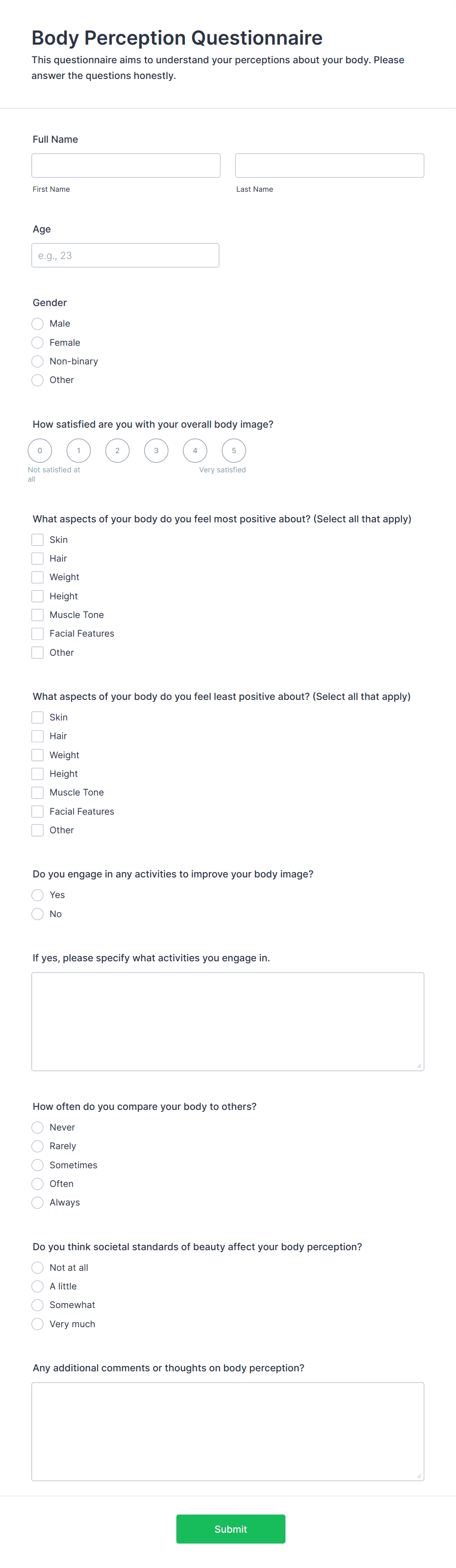 Body Perception Questionnaire

This questionnaire aims to understand your perceptions about your body. Please answer the questions honestly.

Full Name

First Name

Last Name

Age

e.g., 23

Gender

Male

Female

Non-binary

Other

How satisfied are you with your overall body image?

0 1 2 3 4 5

Not satisfied at all

Very satisfied

What aspects of your body do you feel most positive about? (Select all that apply)

Skin

Hair

Weight

Height

Muscle Tone

Facial Features

Other

What aspects of your body do you feel least positive about? (Select all that apply)

Skin

Hair

Weight

Height

Muscle Tone

Facial Features

Other

Do you engage in any activities to improve your body image?

Yes

No

If yes, please specify what activities you engage in.

How often do you compare your body to others?

Never

Rarely

Sometimes

Often

Always

Do you think societal standards of beauty affect your body perception?

Not at all

A little

Somewhat

Very much

Any additional comments or thoughts on body perception?

Submit